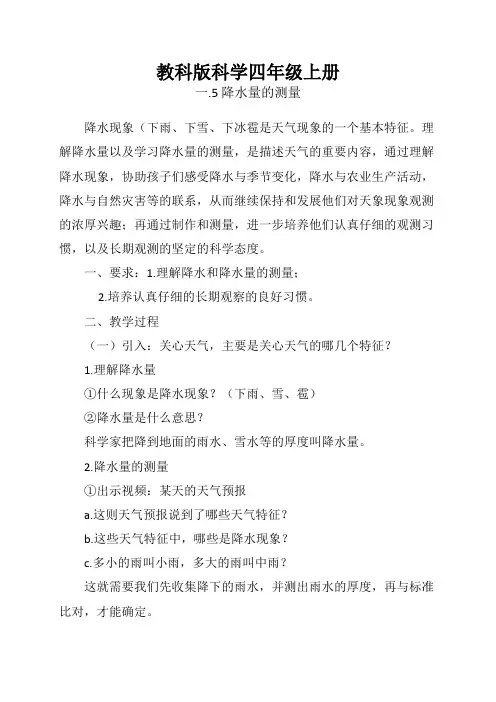 教科版科学四年级上册
一.5 降水量的测量

降水现象（下雨、下雪、下冰雹是天气现象的一个基本特征。理解降水量以及学习降水量的测量，是描述天气的重要内容，通过理解降水现象，协助孩子们感受降水与季节变化，降水与农业生产活动，降水与自然灾害等的联系，从而继续保持和发展他们对天象现象观测的浓厚兴趣；再通过制作和测量，进一步培养他们认真仔细的观测习惯，以及长期观测的坚定的科学态度。

一、要求：1.理解降水和降水量的测量；

2.培养认真仔细的长期观察的良好习惯。

二、教学过程

（一）引入：关心天气，主要是关心天气的哪几个特征？

1.理解降水量

①什么现象是降水现象？（下雨、雪、雹）

②降水量是什么意思？

科学家把降到地面的雨水、雪水等的厚度叫降水量。

2.降水量的测量

①出示视频：某天的天气预报

a.这则天气预报说到了哪些天气特征？

b.这些天气特征中，哪些是降水现象？

c.多小的雨叫小雨，多大的雨叫中雨？

这就需要我们先收集降下的雨水，并测出雨水的厚度，再与标准比对，才能确定。